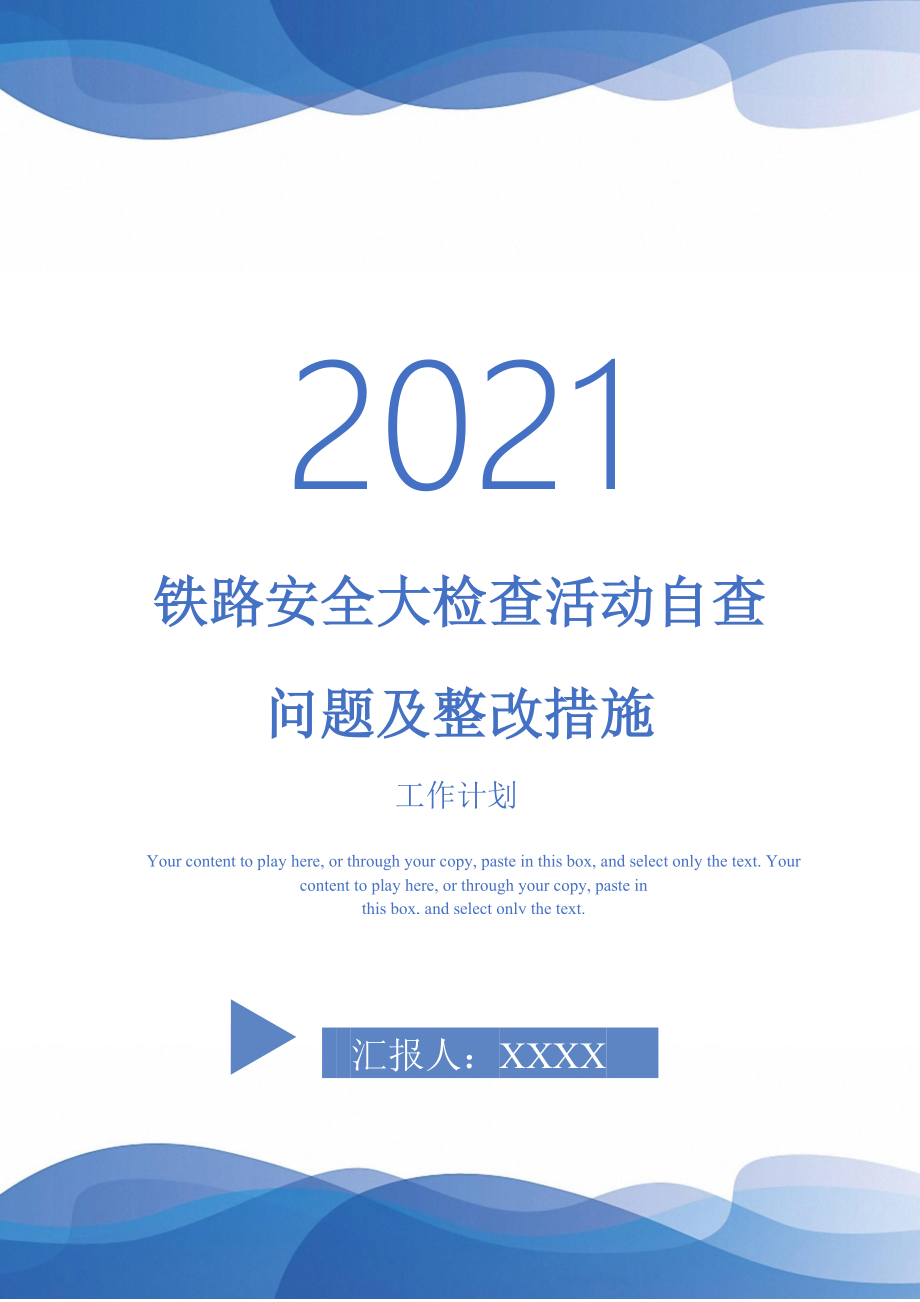 2021

铁路安全大检查活动自查问题及整改措施

工作计划

Your content to play here, or through your copy, paste in this box, and select only the text. Your content to play here, or through your copy, paste in this box, and select only the text.

汇报人：XXXX